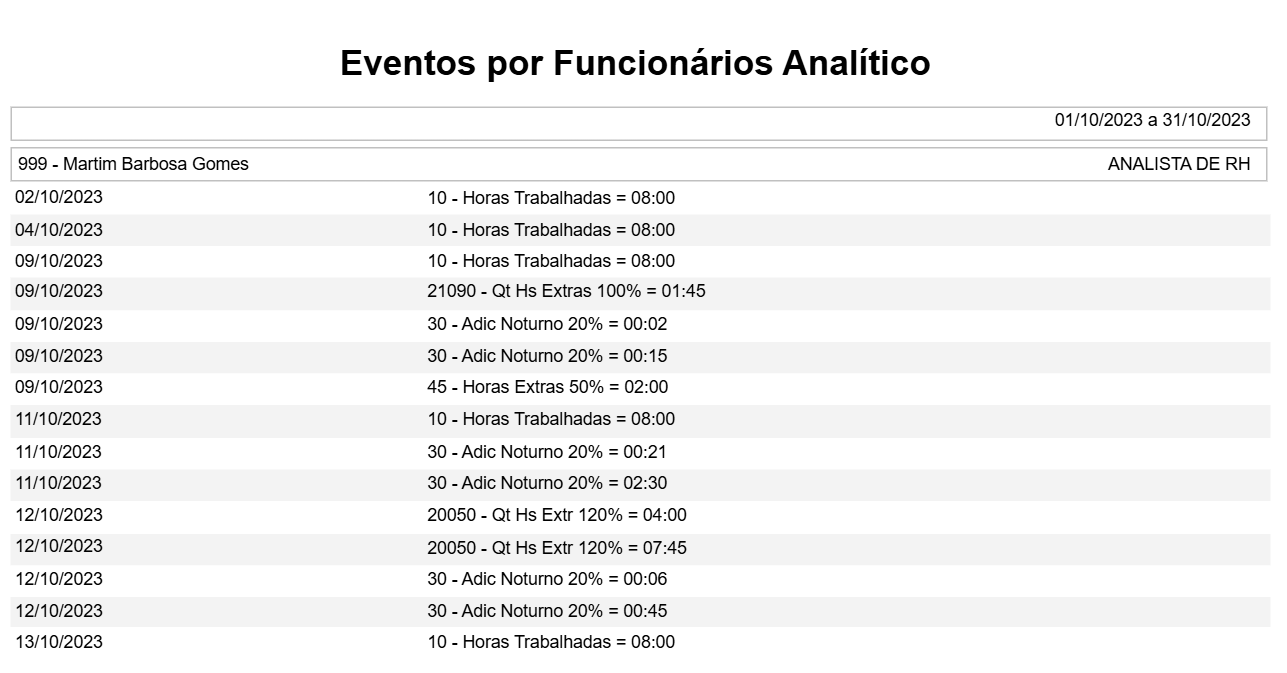 Eventos por Funcionários Analítico

01/10/2023 a 31/10/2023

999 - Martim Barbosa Gomes ANALISTA DE RH

| | |
|---|---|
| 02/10/2023 | 10 - Horas Trabalhadas = 08:00 |
| 04/10/2023 | 10 - Horas Trabalhadas = 08:00 |
| 09/10/2023 | 10 - Horas Trabalhadas = 08:00 |
| 09/10/2023 | 21090 - Qt Hs Extras 100% = 01:45 |
| 09/10/2023 | 30 - Adic Noturno 20% = 00:02 |
| 09/10/2023 | 30 - Adic Noturno 20% = 00:15 |
| 09/10/2023 | 45 - Horas Extras 50% = 02:00 |
| 11/10/2023 | 10 - Horas Trabalhadas = 08:00 |
| 11/10/2023 | 30 - Adic Noturno 20% = 00:21 |
| 11/10/2023 | 30 - Adic Noturno 20% = 02:30 |
| 12/10/2023 | 20050 - Qt Hs Extr 120% = 04:00 |
| 12/10/2023 | 20050 - Qt Hs Extr 120% = 07:45 |
| 12/10/2023 | 30 - Adic Noturno 20% = 00:06 |
| 12/10/2023 | 30 - Adic Noturno 20% = 00:45 |
| 13/10/2023 | 10 - Horas Trabalhadas = 08:00 |